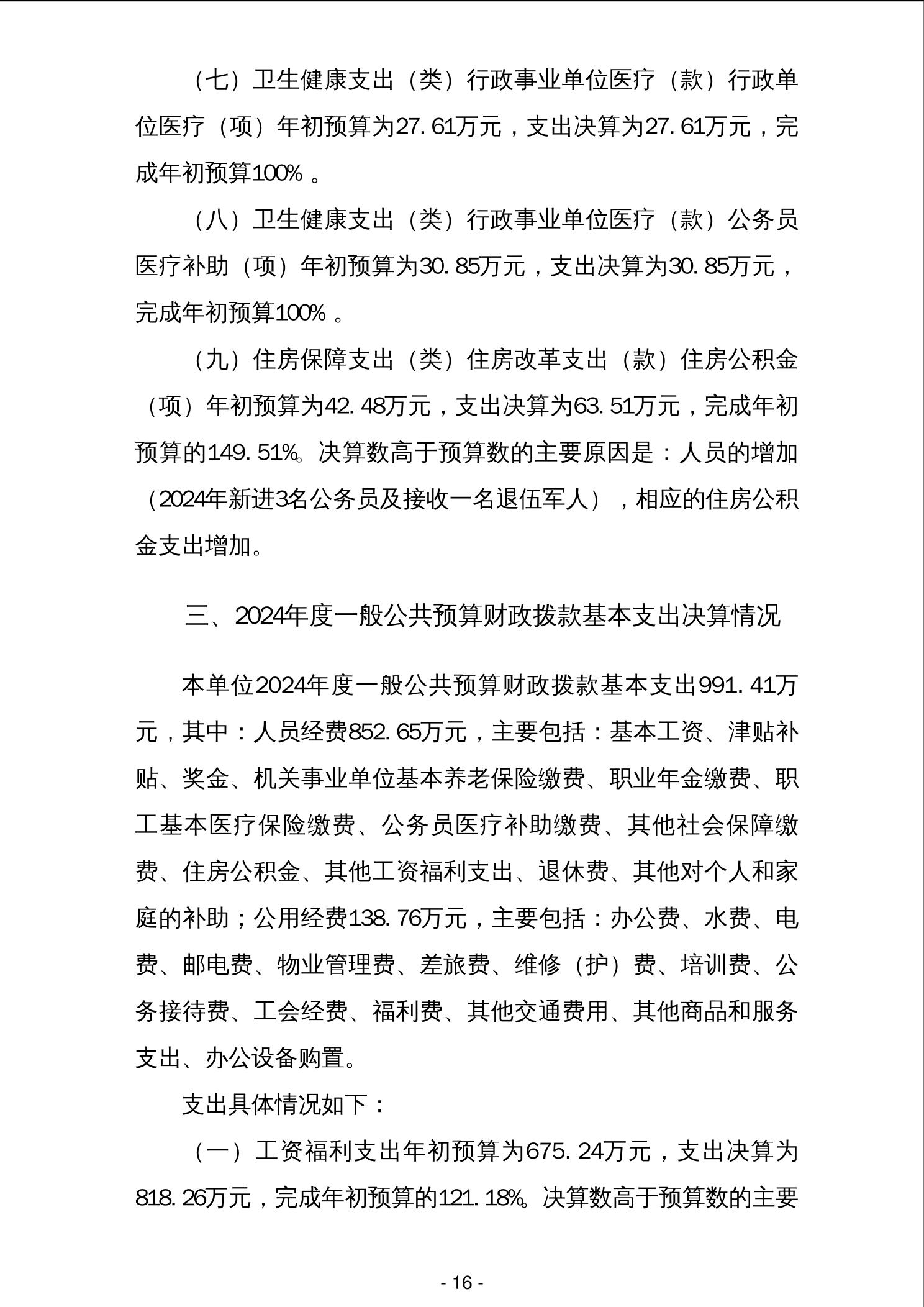 （七）卫生健康支出（类）行政事业单位医疗（款）行政单位医疗（项）年初预算为27.61万元，支出决算为27.61万元，完成年初预算100%。

（八）卫生健康支出（类）行政事业单位医疗（款）公务员医疗补助（项）年初预算为30.85万元，支出决算为30.85万元，完成年初预算100%。

（九）住房保障支出（类）住房改革支出（款）住房公积金（项）年初预算为42.48万元，支出决算为63.51万元，完成年初预算的149.51%。决算数高于预算数的主要原因是：人员的增加（2024年新进3名公务员及接收一名退伍军人），相应的住房公积金支出增加。

三、2024年度一般公共预算财政拨款基本支出决算情况

本单位2024年度一般公共预算财政拨款基本支出991.41万元，其中：人员经费852.65万元，主要包括：基本工资、津贴补贴、奖金、机关事业单位基本养老保险缴费、职业年金缴费、职工基本医疗保险缴费、公务员医疗补助缴费、其他社会保障缴费、住房公积金、其他工资福利支出、退休费、其他对个人和家庭的补助；公用经费138.76万元，主要包括：办公费、水费、电费、邮电费、物业管理费、差旅费、维修（护）费、培训费、公务接待费、工会经费、福利费、其他交通费用、其他商品和服务支出、办公设备购置。

支出具体情况如下：

（一）工资福利支出年初预算为675.24万元，支出决算为818.26万元，完成年初预算的121.18%。决算数高于预算数的主要

- 16 -